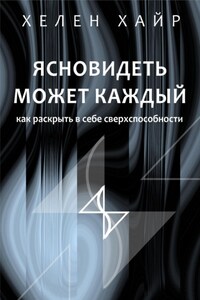 ХЕЛЕН ХАЙР

ЯСНОВИДЕТЬ МОЖЕТ КАЖДЫЙ

как раскрыть в себе сверхспособности